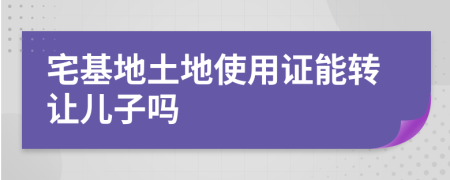 宅基地土地使用证能转让儿子吗